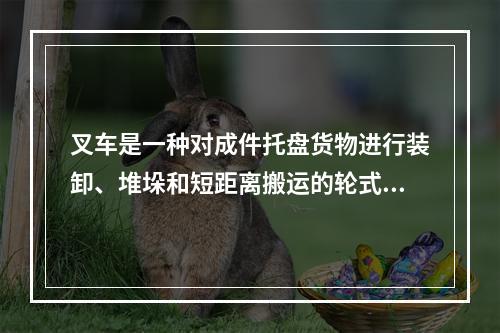 叉车是一种对成件托盘货物进行装卸、堆垛和短距离搬运的轮式...